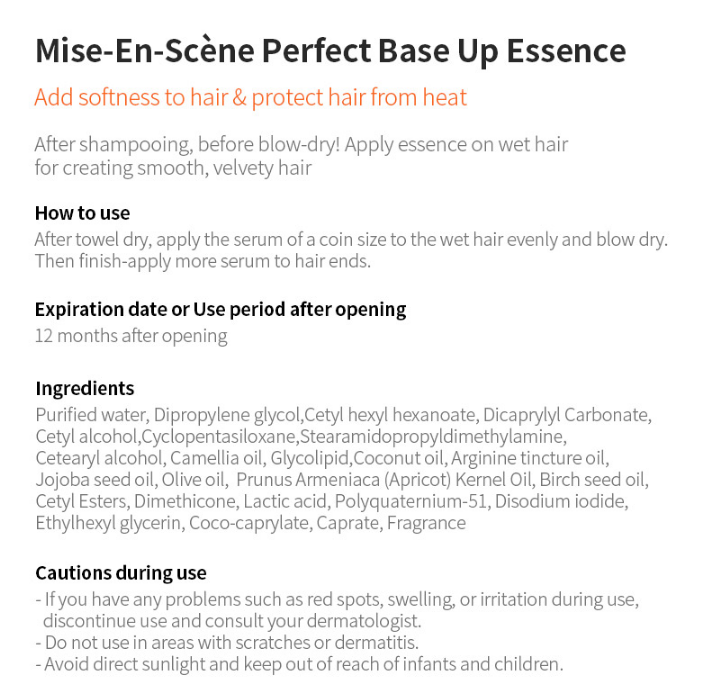 Mise-En-Scène Perfect Base Up Essence

Add softness to hair & protect hair from heat

After shampooing, before blow-dry! Apply essence on wet hair for creating smooth, velvety hair

How to use
After towel dry, apply the serum of a coin size to the wet hair evenly and blow dry. Then finish-apply more serum to hair ends.

Expiration date or Use period after opening
12 months after opening

Ingredients
Purified water, Dipropylene glycol,Cetyl hexyl hexanoate, Dicaprylyl Carbonate, Cetyl alcohol,Cyclopentasiloxane,Stearamidopropyldimethylamine, Cetearyl alcohol, Camellia oil, Glycolipid,Coconut oil, Arginine tincture oil, Jojoba seed oil, Olive oil, Prunus Armeniaca (Apricot) Kernel Oil, Birch seed oil, Cetyl Esters, Dimethicone, Lactic acid, Polyquaternium-51, Disodium iodide, Ethylhexyl glycerin, Coco-caprylate, Caprate, Fragrance

Cautions during use
- If you have any problems such as red spots, swelling, or irritation during use, discontinue use and consult your dermatologist.
- Do not use in areas with scratches or dermatitis.
- Avoid direct sunlight and keep out of reach of infants and children.